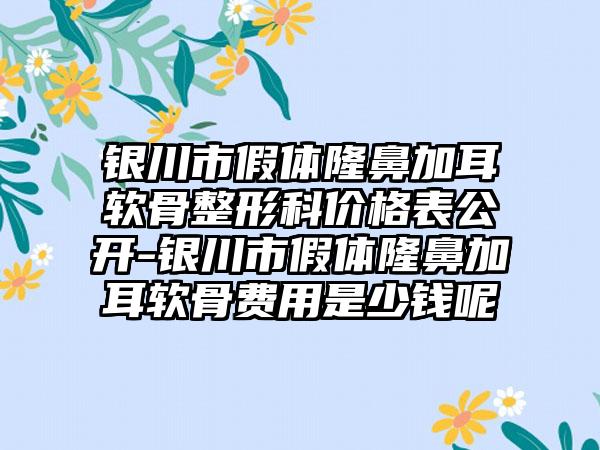 银川市假体隆鼻加耳软骨整形科价格表公开-银川市假体隆鼻加耳软骨费用是少钱呢